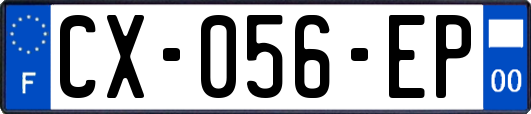 F
CX-056-EP
00